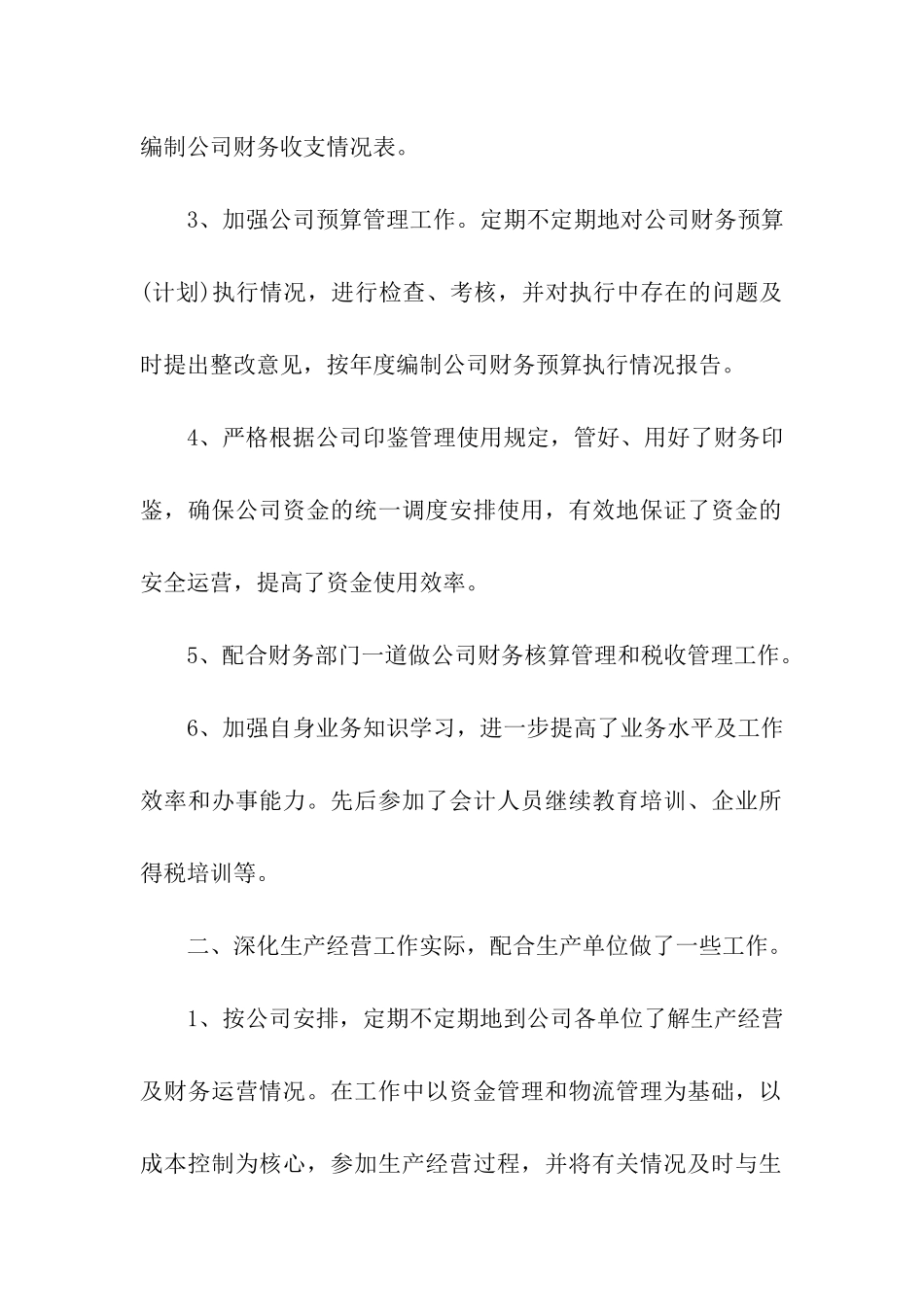 编制公司财务收支情况表。

3、加强公司预算管理工作。定期不定期地对公司财务预算(计划)执行情况，进行检查、考核，并对执行中存在的问题及时提出整改意见，按年度编制公司财务预算执行情况报告。

4、严格根据公司印鉴管理使用规定，管好、用好了财务印鉴，确保公司资金的统一调度安排使用，有效地保证了资金的安全运营，提高了资金使用效率。

5、配合财务部门一道做公司财务核算管理和税收管理工作。

6、加强自身业务知识学习，进一步提高了业务水平及工作效率和办事能力。先后参加了会计人员继续教育培训、企业所得税培训等。

二、深化生产经营工作实际，配合生产单位做了一些工作。

1、按公司安排，定期不定期地到公司各单位了解生产经营及财务运营情况。在工作中以资金管理和物流管理为基础，以成本控制为核心，参加生产经营过程，并将有关情况及时与生